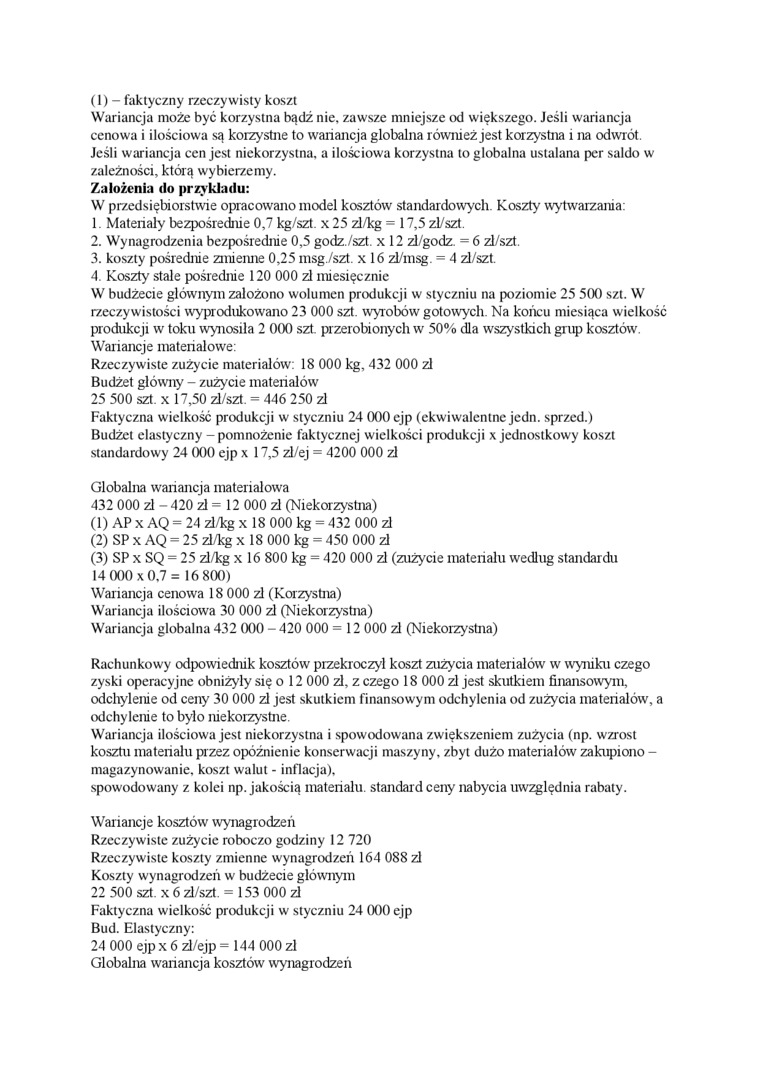 (1) – faktyczny rzeczywisty koszt
Wariancja może być korzystna bądź nie, zawsze mniejsze od większego. Jeśli wariancja cenowa i ilościowa są korzystne to wariancja globalna również jest korzystna i na odwrót. Jeśli wariancja cen jest niekorzystna, a ilościowa korzystna to globalna ustalana per saldo w zależności, którą wybierzemy.
**Założenia do przykładu:**
W przedsiębiorstwie opracowano model kosztów standardowych. Koszty wytwarzania:
1. Materiały bezpośrednie 0,7 kg/szt. x 25 zł/kg = 17,5 zł/szt.
2. Wynagrodzenia bezpośrednie 0,5 godz./szt. x 12 zł/godz. = 6 zł/szt.
3. koszty pośrednie zmienne 0,25 msg./szt. x 16 zł/msg. = 4 zł/szt.
4. Koszty stałe pośrednie 120 000 zł miesięcznie
W budżecie głównym założono wolumen produkcji w styczniu na poziomie 25 500 szt. W rzeczywistości wyprodukowano 23 000 szt. wyrobów gotowych. Na końcu miesiąca wielkość produkcji w toku wynosiła 2 000 szt. przerobionych w 50% dla wszystkich grup kosztów.
Wariancje materiałowe:
Rzeczywiste zużycie materiałów: 18 000 kg, 432 000 zł
Budżet główny – zużycie materiałów
25 500 szt. x 17,50 zł/szt. = 446 250 zł
Faktyczna wielkość produkcji w styczniu 24 000 ejp (ekwiwalentne jedn. sprzed.)
Budżet elastyczny – pomnożenie faktycznej wielkości produkcji x jednostkowy koszt standardowy 24 000 ejp x 17,5 zł/ej = 4200 000 zł

Globalna wariancja materiałowa
432 000 zł – 420 zł = 12 000 zł (Niekorzystna)
(1) AP x AQ = 24 zł/kg x 18 000 kg = 432 000 zł
(2) SP x AQ = 25 zł/kg x 18 000 kg = 450 000 zł
(3) SP x SQ = 25 zł/kg x 16 800 kg = 420 000 zł (zużycie materiału według standardu 14 000 x 0,7 = 16 800)
Wariancja cenowa 18 000 zł (Korzystna)
Wariancja ilościowa 30 000 zł (Niekorzystna)
Wariancja globalna 432 000 – 420 000 = 12 000 zł (Niekorzystna)

Rachunkowy odpowiednik kosztów przekroczył koszt zużycia materiałów w wyniku czego zyski operacyjne obniżyły się o 12 000 zł, z czego 18 000 zł jest skutkiem finansowym, odchylenie od ceny 30 000 zł jest skutkiem finansowym odchylenia od zużycia materiałów, a odchylenie to było niekorzystne.
Wariancja ilościowa jest niekorzystna i spowodowana zwiększeniem zużycia (np. wzrost kosztu materiału przez opóźnienie konserwacji maszyny, zbyt dużo materiałów zakupiono – magazynowanie, koszt walut - inflacja),
spowodowany z kolei np. jakością materiału. standard ceny nabycia uwzględnia rabaty.

Wariancje kosztów wynagrodzeń
Rzeczywiste zużycie roboczo godziny 12 720
Rzeczywiste koszty zmienne wynagrodzeń 164 088 zł
Koszty wynagrodzeń w budżecie głównym
22 500 szt. x 6 zł/szt. = 153 000 zł
Faktyczna wielkość produkcji w styczniu 24 000 ejp
Bud. Elastyczny:
24 000 ejp x 6 zł/ejp = 144 000 zł
Globalna wariancja kosztów wynagrodzeń